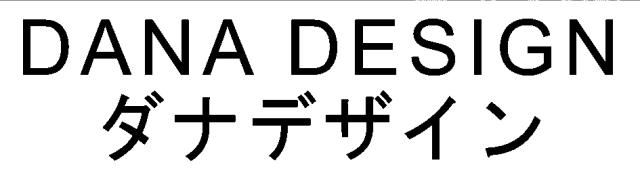 DANA DESIGN
ダナデザイン